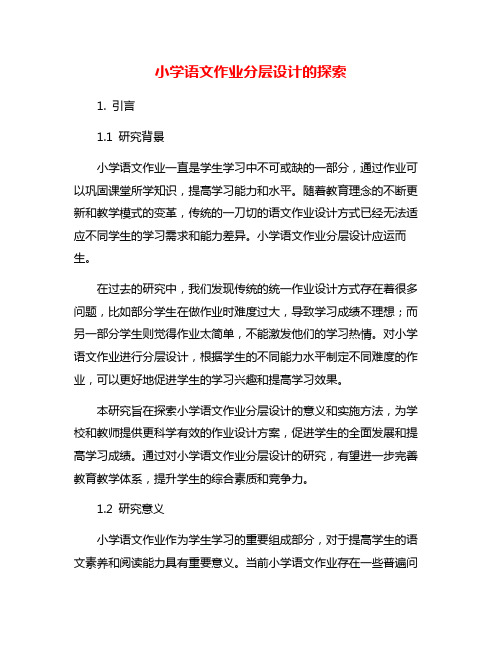 小学语文作业分层设计的探索

1. 引言

1.1 研究背景

小学语文作业一直是学生学习中不可或缺的一部分，通过作业可以巩固课堂所学知识，提高学习能力和水平。随着教育理念的不断更新和教学模式的变革，传统的一刀切的语文作业设计方式已经无法适应不同学生的学习需求和能力差异。小学语文作业分层设计应运而生。

在过去的研究中，我们发现传统的统一作业设计方式存在着很多问题，比如部分学生在做作业时难度过大，导致学习成绩不理想；而另一部分学生则觉得作业太简单，不能激发他们的学习热情。对小学语文作业进行分层设计，根据学生的不同能力水平制定不同难度的作业，可以更好地促进学生的学习兴趣和提高学习效果。

本研究旨在探索小学语文作业分层设计的意义和实施方法，为学校和教师提供更科学有效的作业设计方案，促进学生的全面发展和提高学习成绩。通过对小学语文作业分层设计的研究，有望进一步完善教育教学体系，提升学生的综合素质和竞争力。

1.2 研究意义

小学语文作业作为学生学习的重要组成部分，对于提高学生的语文素养和阅读能力具有重要意义。当前小学语文作业存在一些普遍问